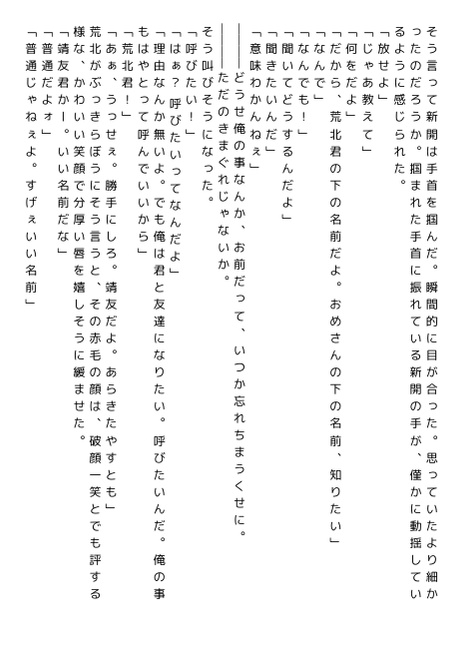 そう言って新開は手首を掴んだ。瞬間的に目が合った。思っていたより細かったのだろうか。掴まれた手首に振れている新開の手が、僅かに動揺しているように感じられた。

「放せよ」

「じゃあ教えて」

「何をだよ」

「だから、荒北君の下の名前だよ。おめさんの下の名前、知りたい」

「なんで」

「なんでも！」

「聞いてどうするんだよ」

「聞きたいんだ」

「意味わかんねぇ」

――どうせ俺の事なんか、お前だって、いつか忘れちまうくせに。

――ただのきまぐれじゃないか。

そう叫びそうになった。

「呼びたい！」

「はぁ？呼びたいってなんだよ」

「理由なんか無いよ。でも俺は君と友達になりたい。呼びたいんだ。俺の事もはやとって呼んでいいから」

「荒北君！」

「あぁ、うっせぇ。勝手にしろ。靖友だよ。あらきたやすとも」

荒北がぶっきらぼうにそう言うと、その赤毛の顔は、破顔一笑とでも評する様な、かわいい笑顔で分厚い唇を嬉しそうに緩ませた。

「靖友君かー。いい名前だな」

「普通だよォ」

「普通じゃねぇよ。すげぇいい名前」